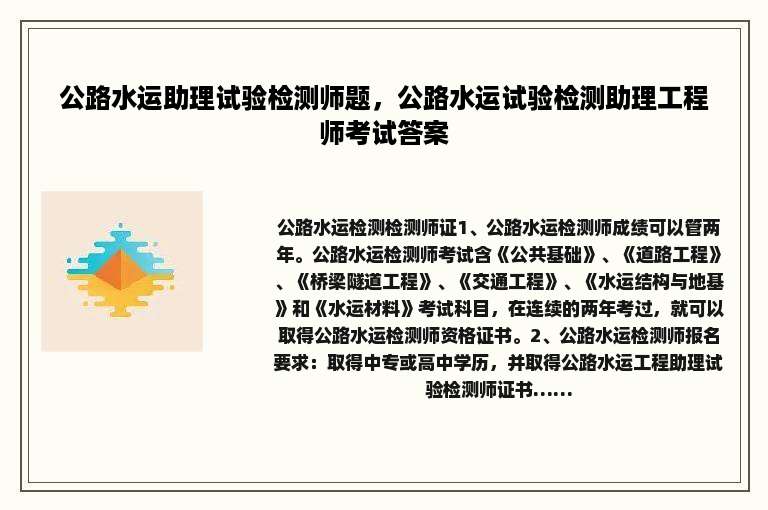 公路水运助理试验检测师题，公路水运试验检测助理工程师考试答案

公路水运检测检测师证1、公路水运检测师成绩可以管两年。公路水运检测师考试含《公共基础》、《道路工程》、《桥梁隧道工程》、《交通工程》、《水运结构与地基》和《水运材料》考试科目，在连续的两年考过，就可以取得公路水运检测师资格证书。2、公路水运检测师报名要求：取得中专或高中学历，并取得公路水运工程助理试验检测师证书......